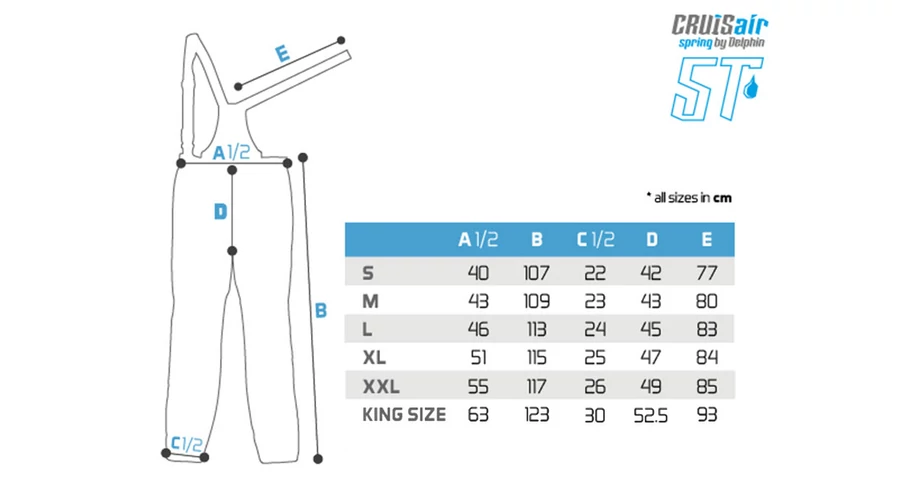 E

A 1/2

D

B

C 1/2

CRUISair
spring by Delphin
5T

* all sizes in cm

| | A 1/2 | B | C 1/2 | D | E |
|---|---|---|---|---|---|
| S | 40 | 107 | 22 | 42 | 77 |
| M | 43 | 109 | 23 | 43 | 80 |
| L | 46 | 113 | 24 | 45 | 83 |
| XL | 51 | 115 | 25 | 47 | 84 |
| XXL | 55 | 117 | 26 | 49 | 85 |
| KING SIZE | 63 | 123 | 30 | 52.5 | 93 |